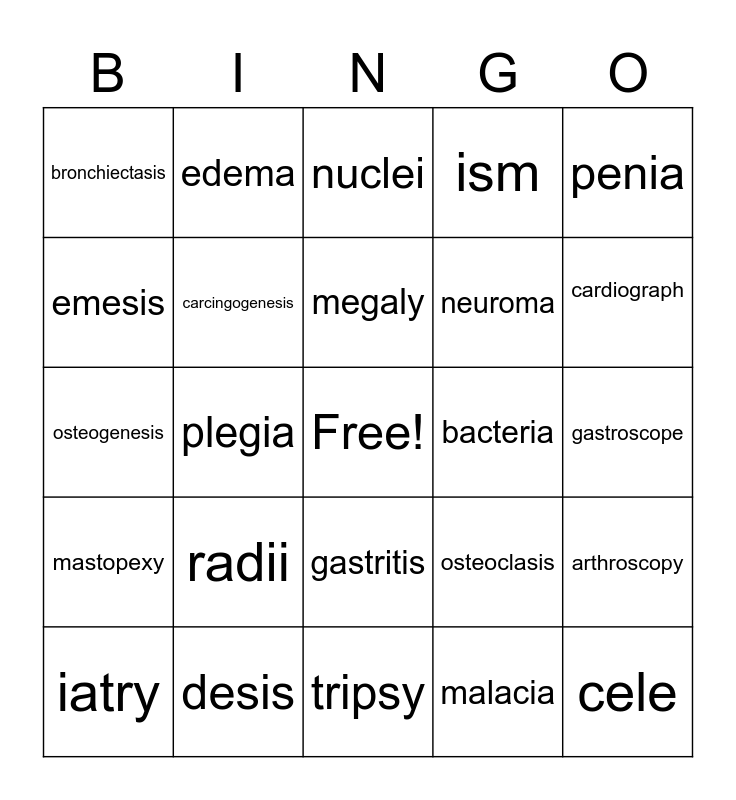 | B | I | N | G | O |
|---|---|---|---|---|
| bronchiectasis | edema | nuclei | ism | penia |
| emesis | carcingogenesis | megaly | neuroma | cardiograph |
| osteogenesis | plegia | Free! | bacteria | gastroscope |
| mastopexy | radii | gastritis | osteoclasis | arthroscopy |
| iatry | desis | tripsy | malacia | cele |